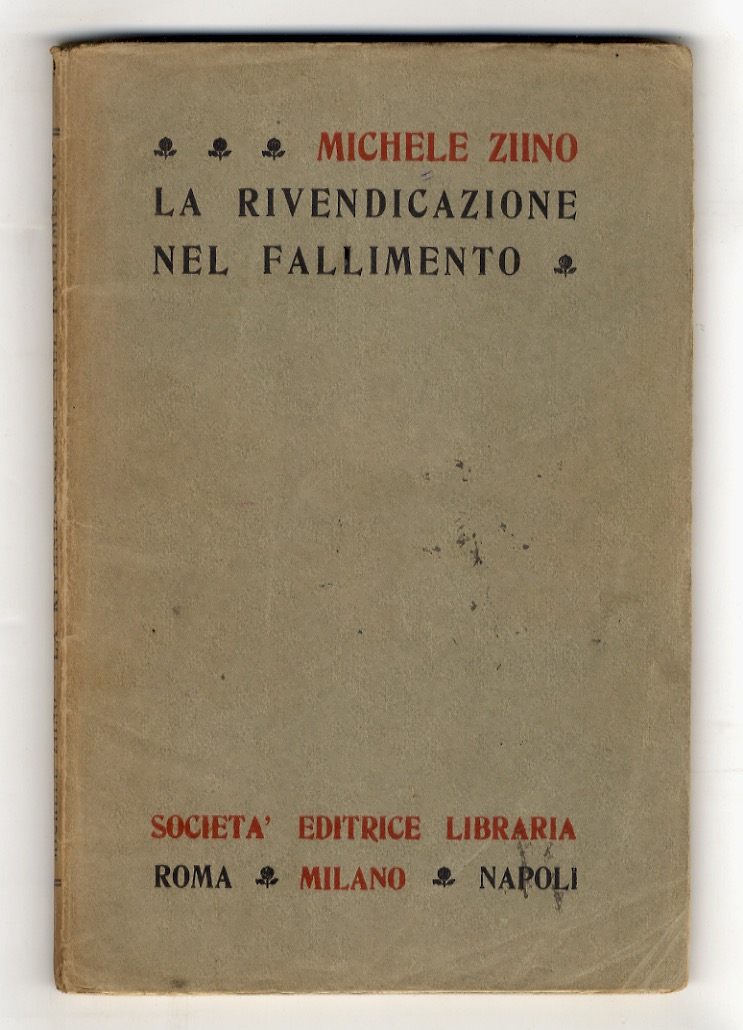 MICHELE ZIINO
LA RIVENDICAZIONE NEL FALLIMENTO

SOCIETA' EDITRICE LIBRARIA
ROMA MILANO NAPOLI